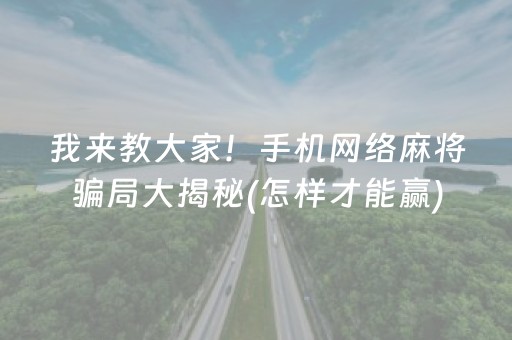 我来教大家！手机网络麻将骗局大揭秘(怎样才能赢)